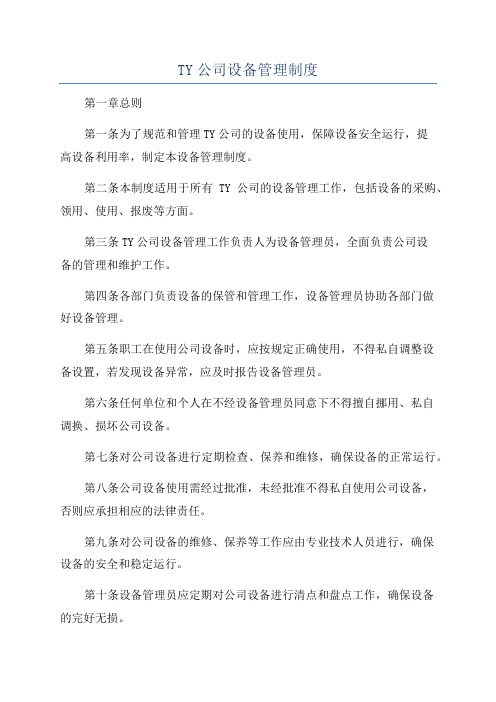 TY 公司设备管理制度

第一章总则

第一条为了规范和管理 TY 公司的设备使用，保障设备安全运行，提高设备利用率，制定本设备管理制度。

第二条本制度适用于所有 TY 公司的设备管理工作，包括设备的采购、领用、使用、报废等方面。

第三条 TY 公司设备管理工作负责人为设备管理员，全面负责公司设备的管理和维护工作。

第四条各部门负责设备的保管和管理工作，设备管理员协助各部门做好设备管理。

第五条职工在使用公司设备时，应按规定正确使用，不得私自调整设备设置，若发现设备异常，应及时报告设备管理员。

第六条任何单位和个人在不经设备管理员同意下不得擅自挪用、私自调换、损坏公司设备。

第七条对公司设备进行定期检查、保养和维修，确保设备的正常运行。

第八条公司设备使用需经过批准，未经批准不得私自使用公司设备，否则应承担相应的法律责任。

第九条对公司设备的维修、保养等工作应由专业技术人员进行，确保设备的安全和稳定运行。

第十条设备管理员应定期对公司设备进行清点和盘点工作，确保设备的完好无损。